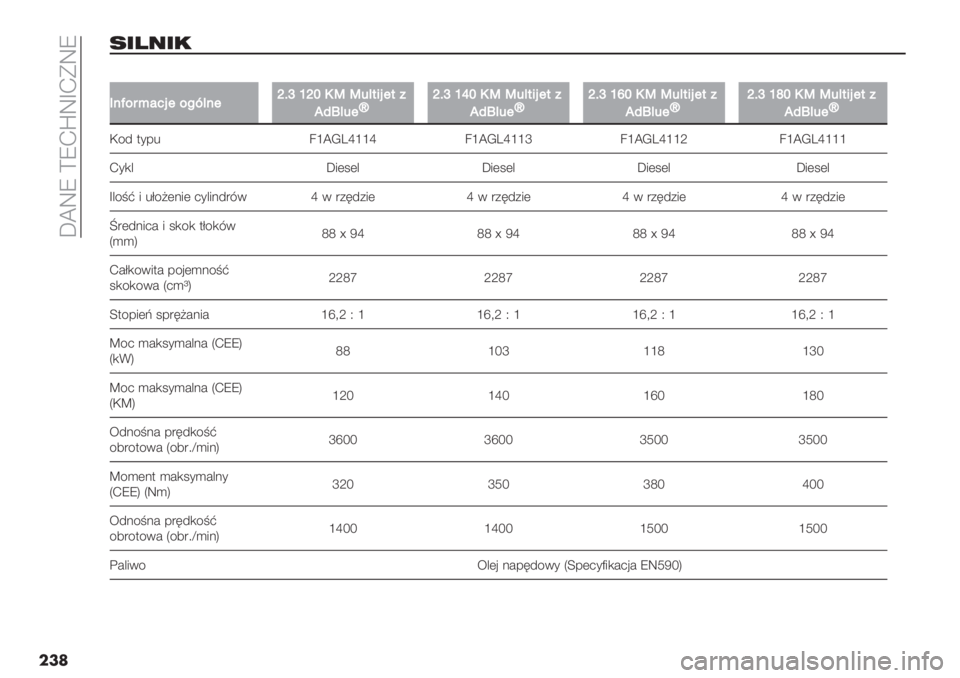 DANE TECHNICZNE

SILNIK

| Informacje ogólne | 2.3 120 KM Multijet z AdBlue® | 2.3 140 KM Multijet z AdBlue® | 2.3 160 KM Multijet z AdBlue® | 2.3 180 KM Multijet z AdBlue® |
|---|---|---|---|---|
| Kod typu | F1AGL4114 | F1AGL4113 | F1AGL4112 | F1AGL4111 |
| Cykl | Diesel | Diesel | Diesel | Diesel |
| Ilość i ułożenie cylindrów | 4 w rzędzie | 4 w rzędzie | 4 w rzędzie | 4 w rzędzie |
| Średnica i skok tłoków (mm) | 88 x 94 | 88 x 94 | 88 x 94 | 88 x 94 |
| Całkowita pojemność skokowa (cm³) | 2287 | 2287 | 2287 | 2287 |
| Stopień sprężania | 16,2 : 1 | 16,2 : 1 | 16,2 : 1 | 16,2 : 1 |
| Moc maksymalna (CEE) (kW) | 88 | 103 | 118 | 130 |
| Moc maksymalna (CEE) (KM) | 120 | 140 | 160 | 180 |
| Odnośna prędkość obrotowa (obr./min) | 3600 | 3600 | 3500 | 3500 |
| Moment maksymalny (CEE) (Nm) | 320 | 350 | 380 | 400 |
| Odnośna prędkość obrotowa (obr./min) | 1400 | 1400 | 1500 | 1500 |
| Paliwo | Olej napędowy (Specyfikacja EN590) | | | |

238

carmanualsonline.info